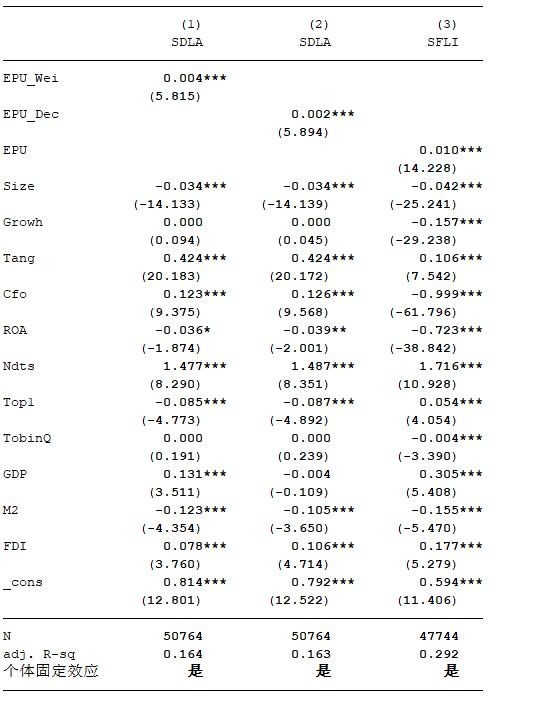 | | (1) SDLA | (2) SDLA | (3) SFLI |
|---|---|---|---|
| EPU_Wei | 0.004*** | | |
| | (5.815) | | |
| EPU_Dec | | 0.002*** | |
| | | (5.894) | |
| EPU | | | 0.010*** |
| | | | (14.228) |
| Size | -0.034*** | -0.034*** | -0.042*** |
| | (-14.133) | (-14.139) | (-25.241) |
| Growh | 0.000 | 0.000 | -0.157*** |
| | (0.094) | (0.045) | (-29.238) |
| Tang | 0.424*** | 0.424*** | 0.106*** |
| | (20.183) | (20.172) | (7.542) |
| Cfo | 0.123*** | 0.126*** | -0.999*** |
| | (9.375) | (9.568) | (-61.796) |
| ROA | -0.036* | -0.039** | -0.723*** |
| | (-1.874) | (-2.001) | (-38.842) |
| Ndts | 1.477*** | 1.487*** | 1.716*** |
| | (8.290) | (8.351) | (10.928) |
| Top1 | -0.085*** | -0.087*** | 0.054*** |
| | (-4.773) | (-4.892) | (4.054) |
| TobinQ | 0.000 | 0.000 | -0.004*** |
| | (0.191) | (0.239) | (-3.390) |
| GDP | 0.131*** | -0.004 | 0.305*** |
| | (3.511) | (-0.109) | (5.408) |
| M2 | -0.123*** | -0.105*** | -0.155*** |
| | (-4.354) | (-3.650) | (-5.470) |
| FDI | 0.078*** | 0.106*** | 0.177*** |
| | (3.760) | (4.714) | (5.279) |
| _cons | 0.814*** | 0.792*** | 0.594*** |
| | (12.801) | (12.522) | (11.406) |
| N | 50764 | 50764 | 47744 |
| adj. R-sq | 0.164 | 0.163 | 0.292 |
| 个体固定效应 | 是 | 是 | 是 |